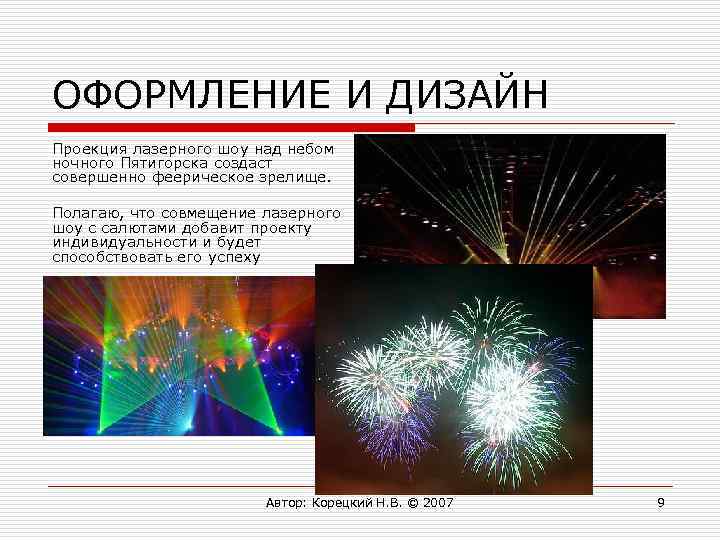 ОФОРМЛЕНИЕ И ДИЗАЙН

Проекция лазерного шоу над небом ночного Пятигорска создаст совершенно феерическое зрелище.

Полагаю, что совмещение лазерного шоу с салютами добавит проекту индивидуальности и будет способствовать его успеху

Автор: Корецкий Н.В. © 2007

9